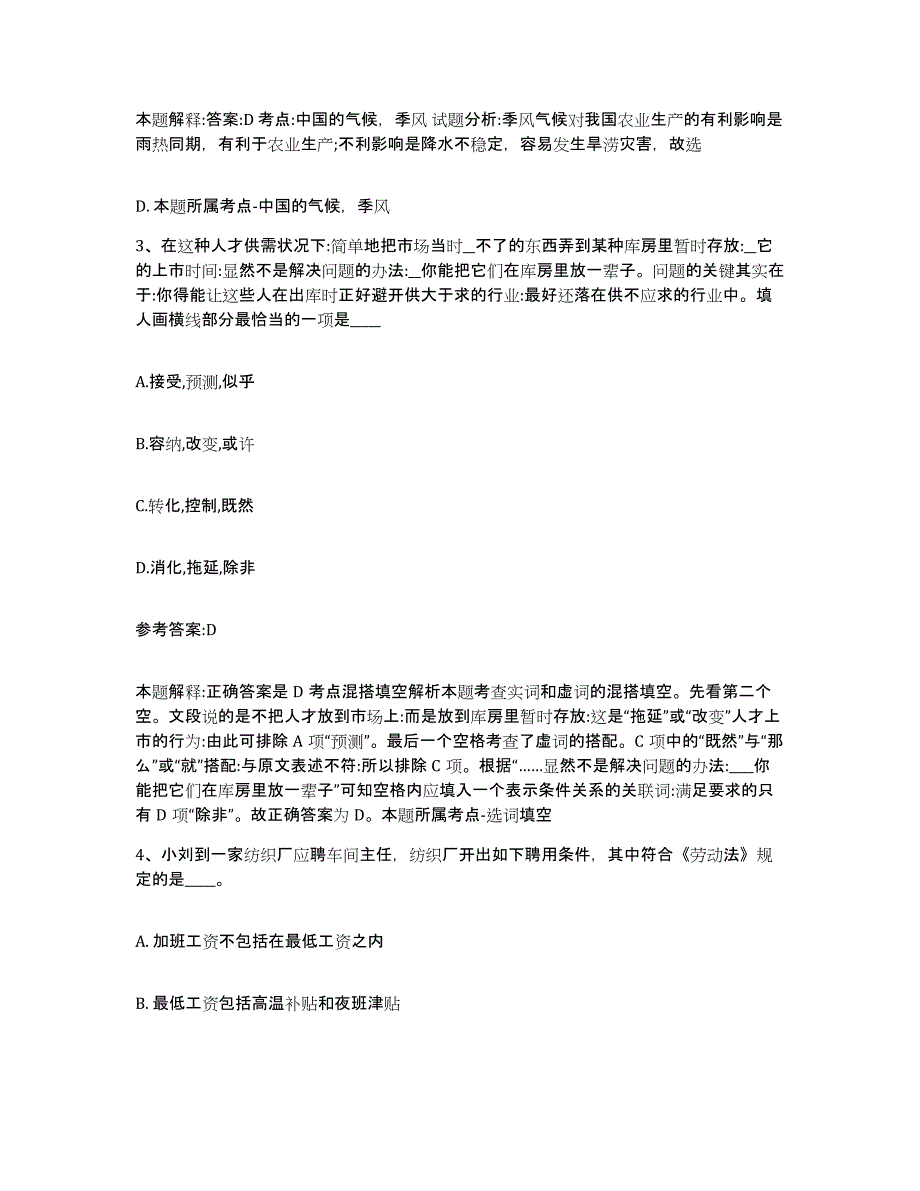 本题解释:答案:D 考点:中国的气候，季风 试题分析:季风气候对我国农业生产的有利影响是雨热同期，有利于农业生产;不利影响是降水不稳定，容易发生旱涝灾害，故选

D. 本题所属考点-中国的气候，季风

3、在这种人才供需状况下:简单地把市场当时__不了的东西弄到某种库房里暂时存放:__它的上市时间:显然不是解决问题的办法:__你能把它们在库房里放一辈子。问题的关键其实在于:你得能让这些人在出库时正好避开供大于求的行业:最好还落在供不应求的行业中。填人画横线部分最恰当的一项是____

A.接受,预测,似乎

B.容纳,改变,或许

C.转化,控制,既然

D.消化,拖延,除非

参考答案:D

本题解释:正确答案是 D 考点混搭填空解析本题考查实词和虚词的混搭填空。先看第二个空。文段说的是不把人才放到市场上:而是放到库房里暂时存放:这是“拖延”或“改变”人才上市的行为:由此可排除 A 项“预测”。最后一个空格考查了虚词的搭配。C 项中的“既然”与“那么”或“就”搭配:与原文表述不符:所以排除 C 项。根据“……显然不是解决问题的办法:___你能把它们在库房里放一辈子”可知空格内应填入一个表示条件关系的关联词:满足要求的只有 D 项“除非”。故正确答案为 D。本题所属考点-选词填空

4、小刘到一家纺织厂应聘车间主任，纺织厂开出如下聘用条件，其中符合《劳动法》规定的是____。

A. 加班工资不包括在最低工资之内

B. 最低工资包括高温补贴和夜班津贴